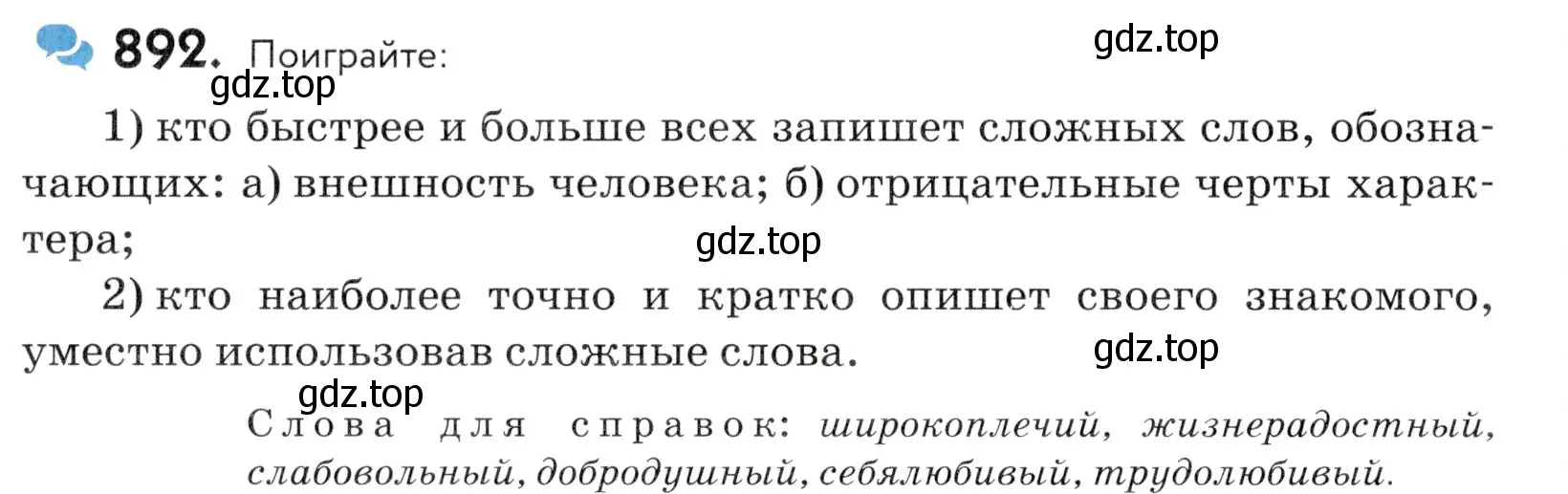 892. Поиграйте:

gdz.top

gdz.top

1) кто быстрее и больше всех запишет сложных слов, обозначающих: а) внешность человека; б) отрицательные черты характера;

gdz.top

2) кто наиболее точно и кратко опишет своего знакомого, уместно использовав сложные слова.

gdz.top

gdz.top

Слова для справок: широкоплечий, жизнерадостный, слабовольный, добродушный, себялюбивый, трудолюбивый.